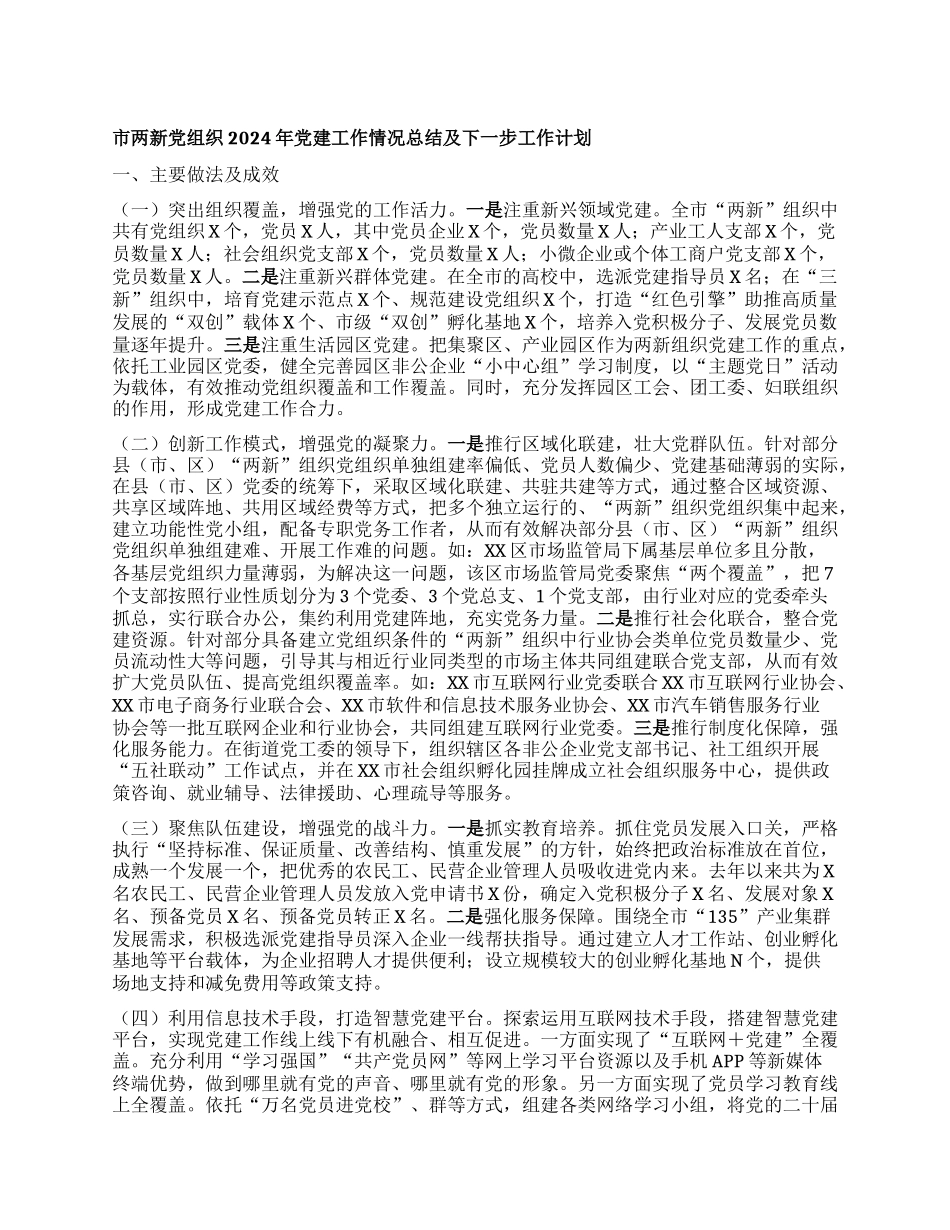 市两新党组织 2024 年党建工作情况总结及下一步工作计划

一、主要做法及成效

（一）突出组织覆盖，增强党的工作活力。一是注重新兴领域党建。全市“两新”组织中共有党组织 X 个，党员 X 人，其中党员企业 X 个，党员数量 X 人；产业工人支部 X 个，党员数量 X 人；社会组织党支部 X 个，党员数量 X 人；小微企业或个体工商户党支部 X 个，党员数量 X 人。二是注重新兴群体党建。在全市的高校中，选派党建指导员 X 名；在“三新”组织中，培育党建示范点 X 个、规范建设党组织 X 个，打造“红色引擎”助推高质量发展的“双创”载体 X 个、市级“双创”孵化基地 X 个，培养入党积极分子、发展党员数量逐年提升。三是注重生活园区党建。把集聚区、产业园区作为两新组织党建工作的重点，依托工业园区党委，健全完善园区非公企业“小中心组”学习制度，以“主题党日”活动为载体，有效推动党组织覆盖和工作覆盖。同时，充分发挥园区工会、团工委、妇联组织的作用，形成党建工作合力。

（二）创新工作模式，增强党的凝聚力。一是推行区域化联建，壮大党群队伍。针对部分县（市、区）“两新”组织党组织单独组建率偏低、党员人数偏少、党建基础薄弱的实际，在县（市、区）党委的统筹下，采取区域化联建、共驻共建等方式，通过整合区域资源、共享区域阵地、共用区域经费等方式，把多个独立运行的、“两新”组织党组织集中起来，建立功能性党小组，配备专职党务工作者，从而有效解决部分县（市、区）“两新”组织党组织单独组建难、开展工作难的问题。如：XX 区市场监管局下属基层单位多且分散，各基层党组织力量薄弱，为解决这一问题，该区市场监管局党委聚焦“两个覆盖”，把 7 个支部按照行业性质划分为 3 个党委、3 个党总支、1 个党支部，由行业对应的党委牵头抓总，实行联合办公，集约利用党建阵地，充实党务力量。二是推行社会化联合，整合党建资源。针对部分具备建立党组织条件的“两新”组织中行业协会类单位党员数量少、党员流动性大等问题，引导其与相近行业同类型的市场主体共同组建联合党支部，从而有效扩大党员队伍、提高党组织覆盖率。如：XX 市互联网行业党委联合 XX 市互联网行业协会、XX 市电子商务行业联合会、XX 市软件和信息技术服务业协会、XX 市汽车销售服务行业协会等一批互联网企业和行业协会，共同组建互联网行业党委。三是推行制度化保障，强化服务能力。在街道党工委的领导下，组织辖区各非公企业党支部书记、社工组织开展“五社联动”工作试点，并在 XX 市社会组织孵化园挂牌成立社会组织服务中心，提供政策咨询、就业辅导、法律援助、心理疏导等服务。

（三）聚焦队伍建设，增强党的战斗力。一是抓实教育培养。抓住党员发展入口关，严格执行“坚持标准、保证质量、改善结构、慎重发展”的方针，始终把政治标准放在首位，成熟一个发展一个，把优秀的农民工、民营企业管理人员吸收进党内来。去年以来共为 X 名农民工、民营企业管理人员发放入党申请书 X 份，确定入党积极分子 X 名、发展对象 X 名、预备党员 X 名、预备党员转正 X 名。二是强化服务保障。围绕全市“135”产业集群发展需求，积极选派党建指导员深入企业一线帮扶指导。通过建立人才工作站、创业孵化基地等平台载体，为企业招聘人才提供便利；设立规模较大的创业孵化基地 N 个，提供场地支持和减免费用等政策支持。

（四）利用信息技术手段，打造智慧党建平台。探索运用互联网技术手段，搭建智慧党建平台，实现党建工作线上线下有机融合、相互促进。一方面实现了“互联网＋党建”全覆盖。充分利用“学习强国”“共产党员网”等网上学习平台资源以及手机 APP 等新媒体终端优势，做到哪里就有党的声音、哪里就有党的形象。另一方面实现了党员学习教育线上全覆盖。依托“万名党员进党校”、群等方式，组建各类网络学习小组，将党的二十届